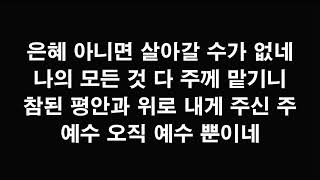 은혜 아니면 살아갈 수가 없네
나의 모든 것 다 주께 맡기니
참된 평안과 위로 내게 주신 주
예수 오직 예수 뿐이네